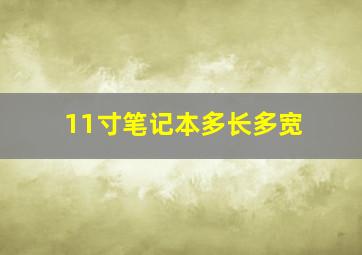 11寸笔记本多长多宽